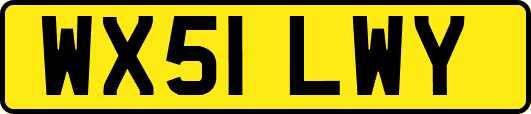 WX51 LWY